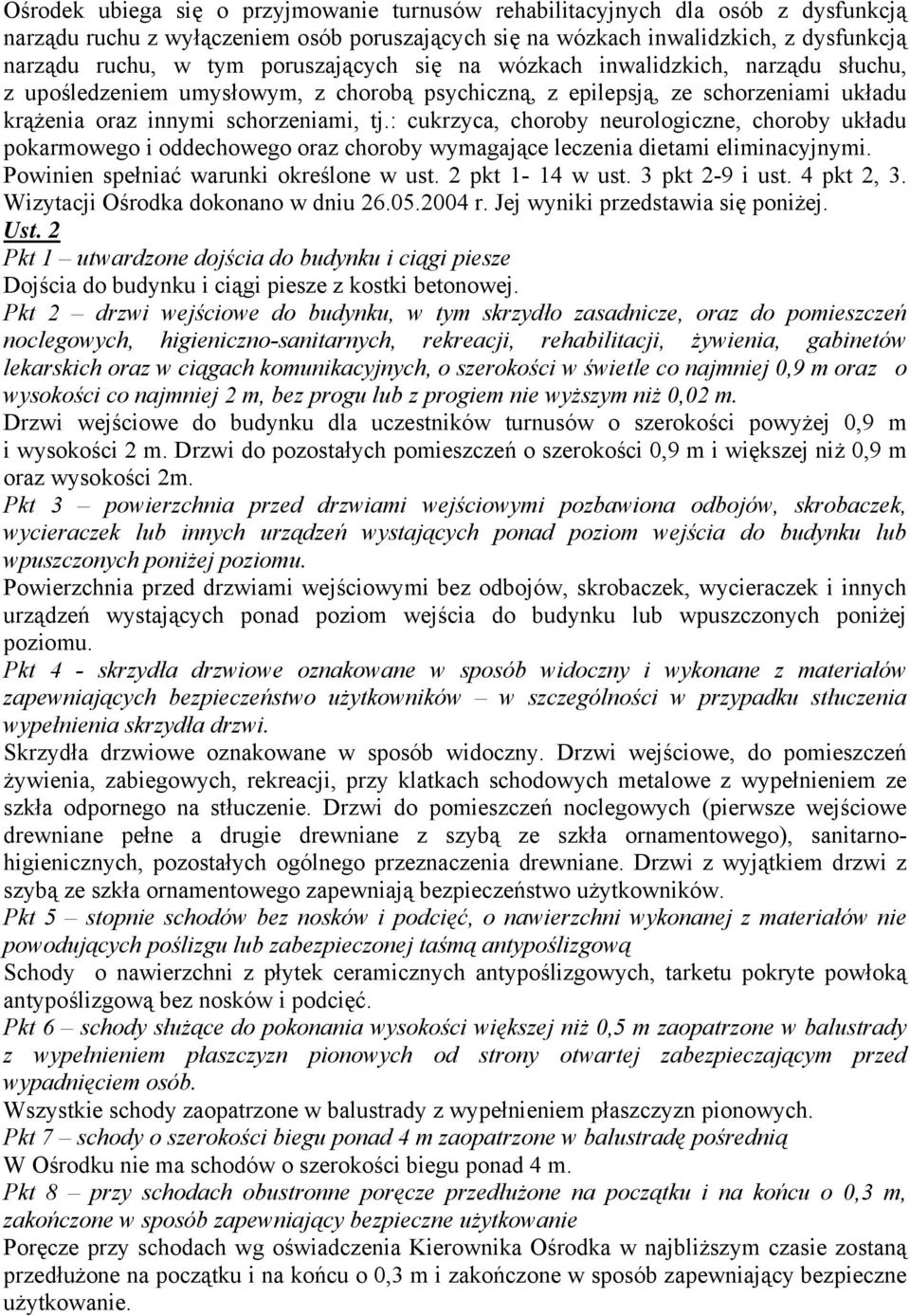 Ośrodek ubiega się o przyjmowanie turnusów rehabilitacyjnych dla osób z dysfunkcją narządu ruchu z wyłączeniem osób poruszających się na wózkach inwalidzkich, z dysfunkcją narządu ruchu, w tym poruszających się na wózkach inwalidzkich, narządu słuchu, z upośledzeniem umysłowym, z chorobą psychiczną, z epilepsją, ze schorzeniami układu krążenia oraz innymi schorzeniami, tj.: cukrzyca, choroby neurologiczne, choroby układu pokarmowego i oddechowego oraz choroby wymagające leczenia dietami eliminacyjnymi. Powinien spełniać warunki określone w ust. 2 pkt 1- 14 w ust. 3 pkt 2-9 i ust. 4 pkt 2, 3. Wizytacji Ośrodka dokonano w dniu 26.05.2004 r. Jej wyniki przedstawia się poniżej.
Ust. 2
Pkt 1 – utwardzone dojścia do budynku i ciągi piesze
Dojścia do budynku i ciągi piesze z kostki betonowej.
Pkt 2 – drzwi wejściowe do budynku, w tym skrzydło zasadnicze, oraz do pomieszczeń noclegowych, higieniczno-sanitarnych, rekreacji, rehabilitacji, żywienia, gabinetów lekarskich oraz w ciągach komunikacyjnych, o szerokości w świetle co najmniej 0,9 m oraz o wysokości co najmniej 2 m, bez progu lub z progiem nie wyższym niż 0,02 m.
Drzwi wejściowe do budynku dla uczestników turnusów o szerokości powyżej 0,9 m i wysokości 2 m. Drzwi do pozostałych pomieszczeń o szerokości 0,9 m i większej niż 0,9 m oraz wysokości 2m.
Pkt 3 – powierzchnia przed drzwiami wejściowymi pozbawiona odbojów, skrobaczek, wycieraczek lub innych urządzeń wystających ponad poziom wejścia do budynku lub wpuszczonych poniżej poziomu.
Powierzchnia przed drzwiami wejściowymi bez odbojów, skrobaczek, wycieraczek i innych urządzeń wystających ponad poziom wejścia do budynku lub wpuszczonych poniżej poziomu.
Pkt 4 - skrzydła drzwiowe oznakowane w sposób widoczny i wykonane z materiałów zapewniających bezpieczeństwo użytkowników – w szczególności w przypadku stłuczenia wypełnienia skrzydła drzwi.
Skrzydła drzwiowe oznakowane w sposób widoczny. Drzwi wejściowe, do pomieszczeń żywienia, zabiegowych, rekreacji, przy klatkach schodowych metalowe z wypełnieniem ze szkła odpornego na stłuczenie. Drzwi do pomieszczeń noclegowych (pierwsze wejściowe drewniane pełne a drugie drewniane z szybą ze szkła ornamentowego), sanitarno-higienicznych, pozostałych ogólnego przeznaczenia drewniane. Drzwi z wyjątkiem drzwi z szybą ze szkła ornamentowego zapewniają bezpieczeństwo użytkowników.
Pkt 5 – stopnie schodów bez nosków i podcięć, o nawierzchni wykonanej z materiałów nie powodujących poślizgu lub zabezpieczonej taśmą antypoślizgową
Schody o nawierzchni z płytek ceramicznych antypoślizgowych, tarketu pokryte powłoką antypoślizgową bez nosków i podcięć.
Pkt 6 – schody służące do pokonania wysokości większej niż 0,5 m zaopatrzone w balustrady z wypełnieniem płaszczyzn pionowych od strony otwartej zabezpieczającym przed wypadnięciem osób.
Wszystkie schody zaopatrzone w balustrady z wypełnieniem płaszczyzn pionowych.
Pkt 7 – schody o szerokości biegu ponad 4 m zaopatrzone w balustradę pośrednią
W Ośrodku nie ma schodów o szerokości biegu ponad 4 m.
Pkt 8 – przy schodach obustronne poręcze przedłużone na początku i na końcu o 0,3 m, zakończone w sposób zapewniający bezpieczne użytkowanie
Poręcze przy schodach wg oświadczenia Kierownika Ośrodka w najbliższym czasie zostaną przedłużone na początku i na końcu o 0,3 m i zakończone w sposób zapewniający bezpieczne użytkowanie.